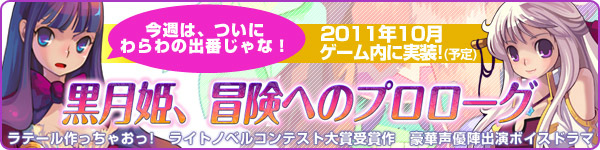 今週は、ついに
わらわの出番じゃな！

2011年10月
ゲーム内に実装！(予定)

黒月姫、冒険へのプロローグ

ラテール作っちゃおっ！ ライトノベルコンテスト大賞受賞作 豪華声優陣出演ボイスドラマ